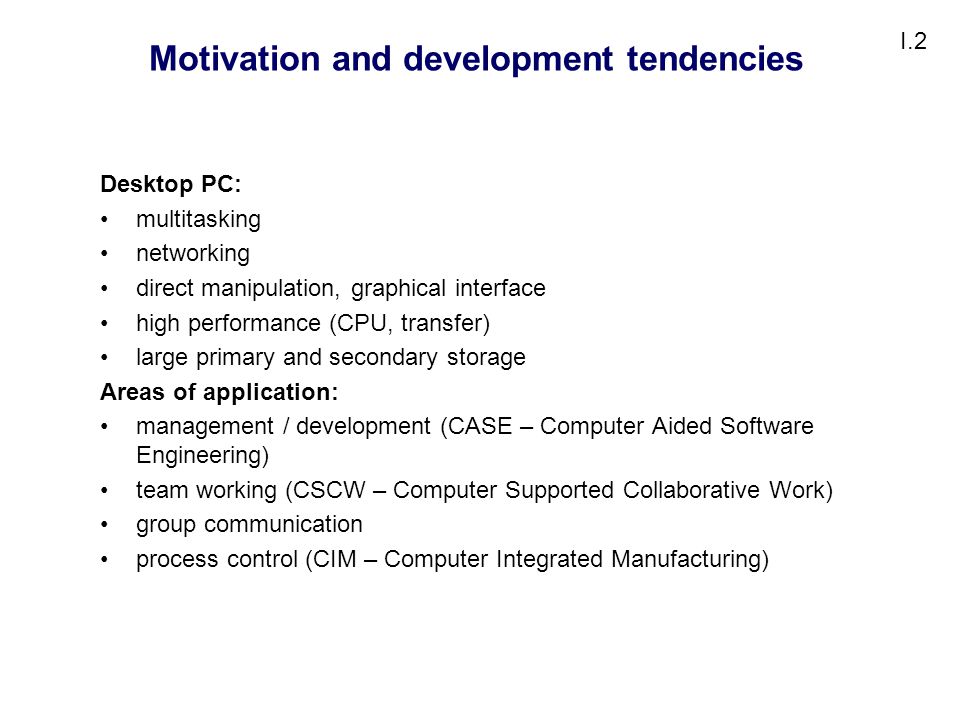 I.2

Motivation and development tendencies

Desktop PC:
• multitasking
• networking
• direct manipulation, graphical interface
• high performance (CPU, transfer)
• large primary and secondary storage

Areas of application:
• management / development (CASE – Computer Aided Software Engineering)
• team working (CSCW – Computer Supported Collaborative Work)
• group communication
• process control (CIM – Computer Integrated Manufacturing)